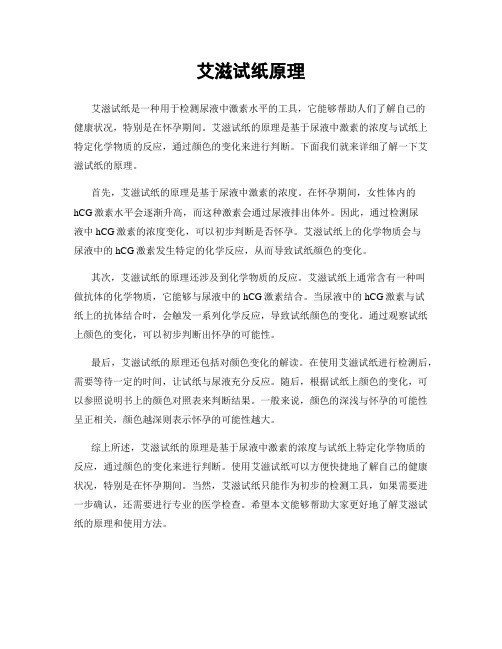 艾滋试纸原理

艾滋试纸是一种用于检测尿液中激素水平的工具，它能够帮助人们了解自己的健康状况，特别是在怀孕期间。艾滋试纸的原理是基于尿液中激素的浓度与试纸上特定化学物质的反应，通过颜色的变化来进行判断。下面我们就来详细了解一下艾滋试纸的原理。

首先，艾滋试纸的原理是基于尿液中激素的浓度。在怀孕期间，女性体内的hCG激素水平会逐渐升高，而这种激素会通过尿液排出体外。因此，通过检测尿液中hCG激素的浓度变化，可以初步判断是否怀孕。艾滋试纸上的化学物质会与尿液中的hCG激素发生特定的化学反应，从而导致试纸颜色的变化。

其次，艾滋试纸的原理还涉及到化学物质的反应。艾滋试纸上通常含有一种叫做抗体的化学物质，它能够与尿液中的hCG激素结合。当尿液中的hCG激素与试纸上的抗体结合时，会触发一系列化学反应，导致试纸颜色的变化。通过观察试纸上颜色的变化，可以初步判断出怀孕的可能性。

最后，艾滋试纸的原理还包括对颜色变化的解读。在使用艾滋试纸进行检测后，需要等待一定的时间，让试纸与尿液充分反应。随后，根据试纸上颜色的变化，可以参照说明书上的颜色对照表来判断结果。一般来说，颜色的深浅与怀孕的可能性呈正相关，颜色越深则表示怀孕的可能性越大。

综上所述，艾滋试纸的原理是基于尿液中激素的浓度与试纸上特定化学物质的反应，通过颜色的变化来进行判断。使用艾滋试纸可以方便快捷地了解自己的健康状况，特别是在怀孕期间。当然，艾滋试纸只能作为初步的检测工具，如果需要进一步确认，还需要进行专业的医学检查。希望本文能够帮助大家更好地了解艾滋试纸的原理和使用方法。